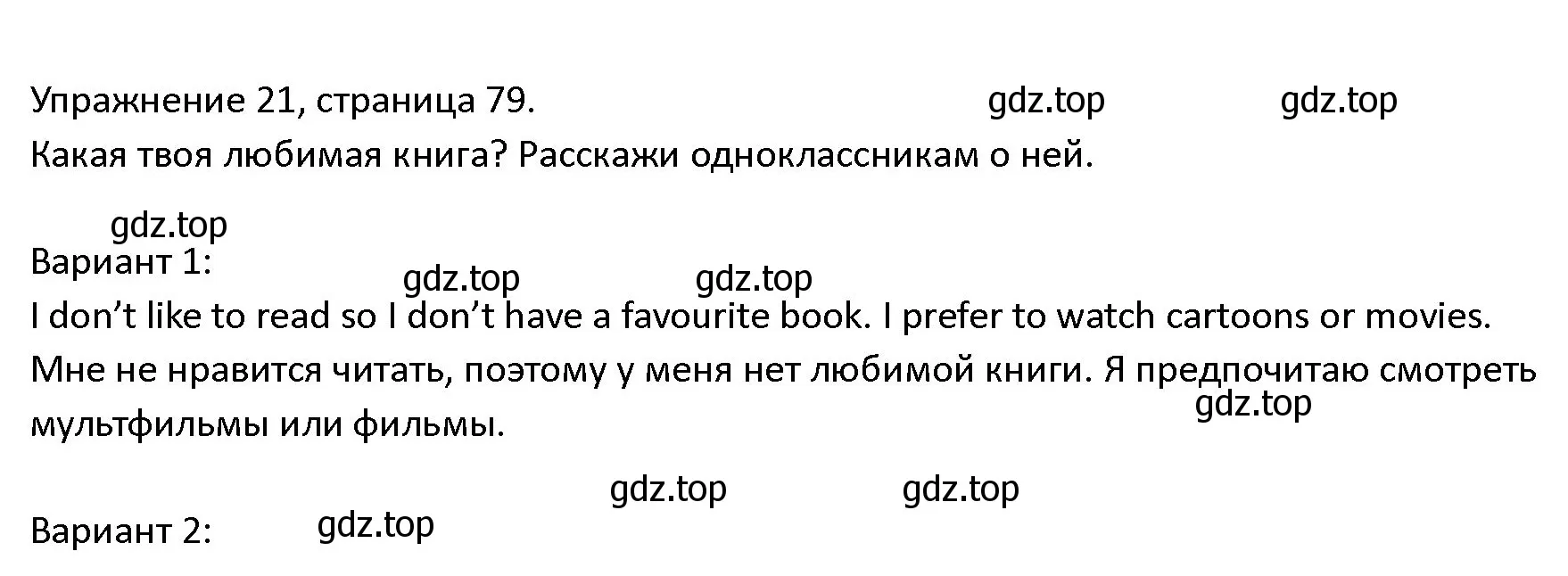 Упражнение 21, страница 79. gdz.top gdz.top
Какая твоя любимая книга? Расскажи одноклассникам о ней.

gdz.top
Вариант 1: gdz.top gdz.top
I don’t like to read so I don’t have a favourite book. I prefer to watch cartoons or movies.
Мне не нравится читать, поэтому у меня нет любимой книги. Я предпочитаю смотреть мультфильмы или фильмы. gdz.top

gdz.top gdz.top
Вариант 2: gdz.top